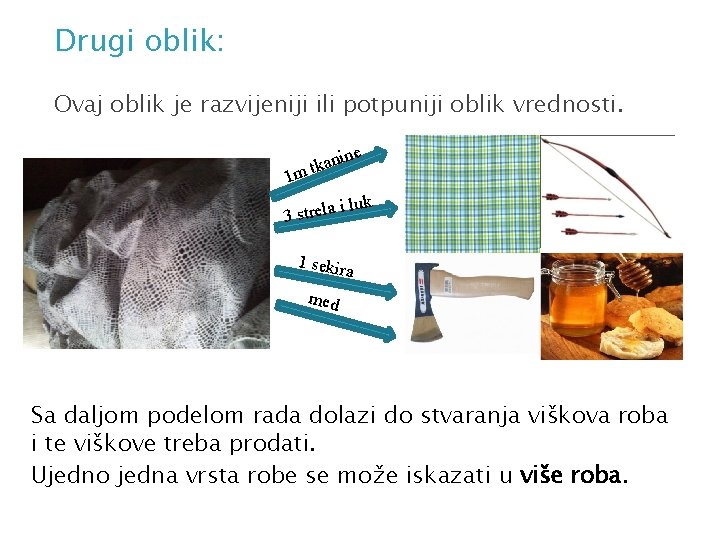 Drugi oblik:

Ovaj oblik je razvijeniji ili potpuniji oblik vrednosti.

1m tkanine

3 strela i luk

1 sekira

med

Sa daljom podelom rada dolazi do stvaranja viškova roba i te viškove treba prodati.

Ujedno jedna vrsta robe se može iskazati u više roba.